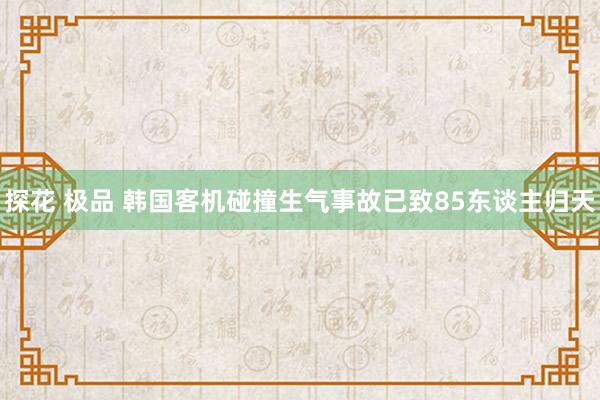 探花 极品 韩国客机碰撞生气事故已致85东谈主归天